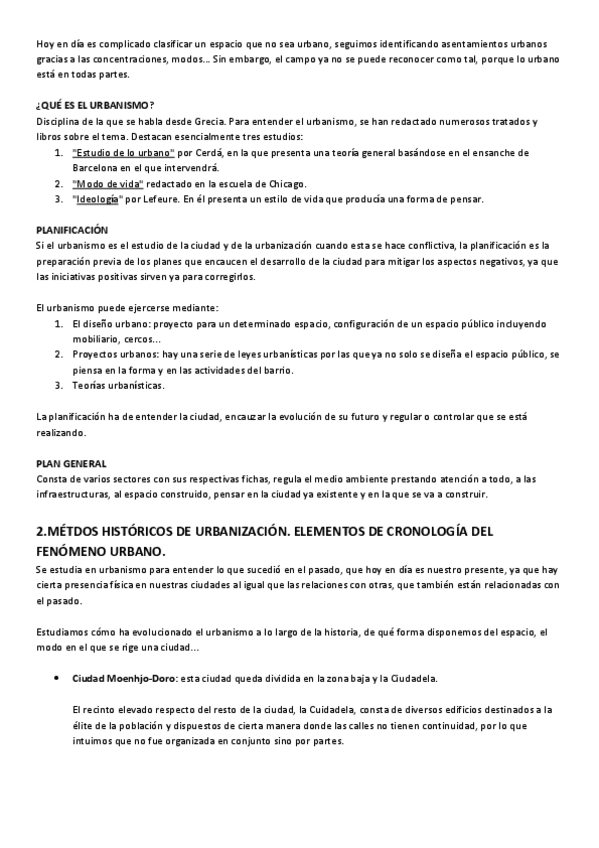 Hoy en día es complicado clasificar un espacio que no sea urbano, seguimos identificando asentamientos urbanos gracias a las concentraciones, modos… Sin embargo, el campo ya no se puede reconocer como tal, porque lo urbano está en todas partes.

¿QUÉ ES EL URBANISMO?
Disciplina de la que se habla desde Grecia. Para entender el urbanismo, se han redactado numerosos tratados y libros sobre el tema. Destacan esencialmente tres estudios:
1. "Estudio de lo urbano" por Cerdá, en la que presenta una teoría general basándose en el ensanche de Barcelona en el que intervendrá.
2. "Modo de vida" redactado en la escuela de Chicago.
3. "Ideología" por Lefeure. En él presenta un estilo de vida que producía una forma de pensar.

PLANIFICACIÓN
Si el urbanismo es el estudio de la ciudad y de la urbanización cuando esta se hace conflictiva, la planificación es la preparación previa de los planes que encaucen el desarrollo de la ciudad para mitigar los aspectos negativos, ya que las iniciativas positivas sirven ya para corregirlos.

El urbanismo puede ejercerse mediante:
1. El diseño urbano: proyecto para un determinado espacio, configuración de un espacio público incluyendo mobiliario, cercos…
2. Proyectos urbanos: hay una serie de leyes urbanísticas por las que ya no solo se diseña el espacio público, se piensa en la forma y en las actividades del barrio.
3. Teorías urbanísticas.

La planificación ha de entender la ciudad, encauzar la evolución de su futuro y regular o controlar que se está realizando.

PLAN GENERAL
Consta de varios sectores con sus respectivas fichas, regula el medio ambiente prestando atención a todo, a las infraestructuras, al espacio construido, pensar en la ciudad ya existente y en la que se va a construir.

2.MÉTDOS HISTÓRICOS DE URBANIZACIÓN. ELEMENTOS DE CRONOLOGÍA DEL FENÓMENO URBANO.
Se estudia en urbanismo para entender lo que sucedió en el pasado, que hoy en día es nuestro presente, ya que hay cierta presencia física en nuestras ciudades al igual que las relaciones con otras, que también están relacionadas con el pasado.

Estudiamos cómo ha evolucionado el urbanismo a lo largo de la historia, de qué forma disponemos del espacio, el modo en el que se rige una ciudad…

• Ciudad Moenhjo-Doro: esta ciudad queda dividida en la zona baja y la Ciudadela.

El recinto elevado respecto del resto de la ciudad, la Cuidadela, consta de diversos edificios destinados a la élite de la población y dispuestos de cierta manera donde las calles no tienen continuidad, por lo que intuimos que no fue organizada en conjunto sino por partes.